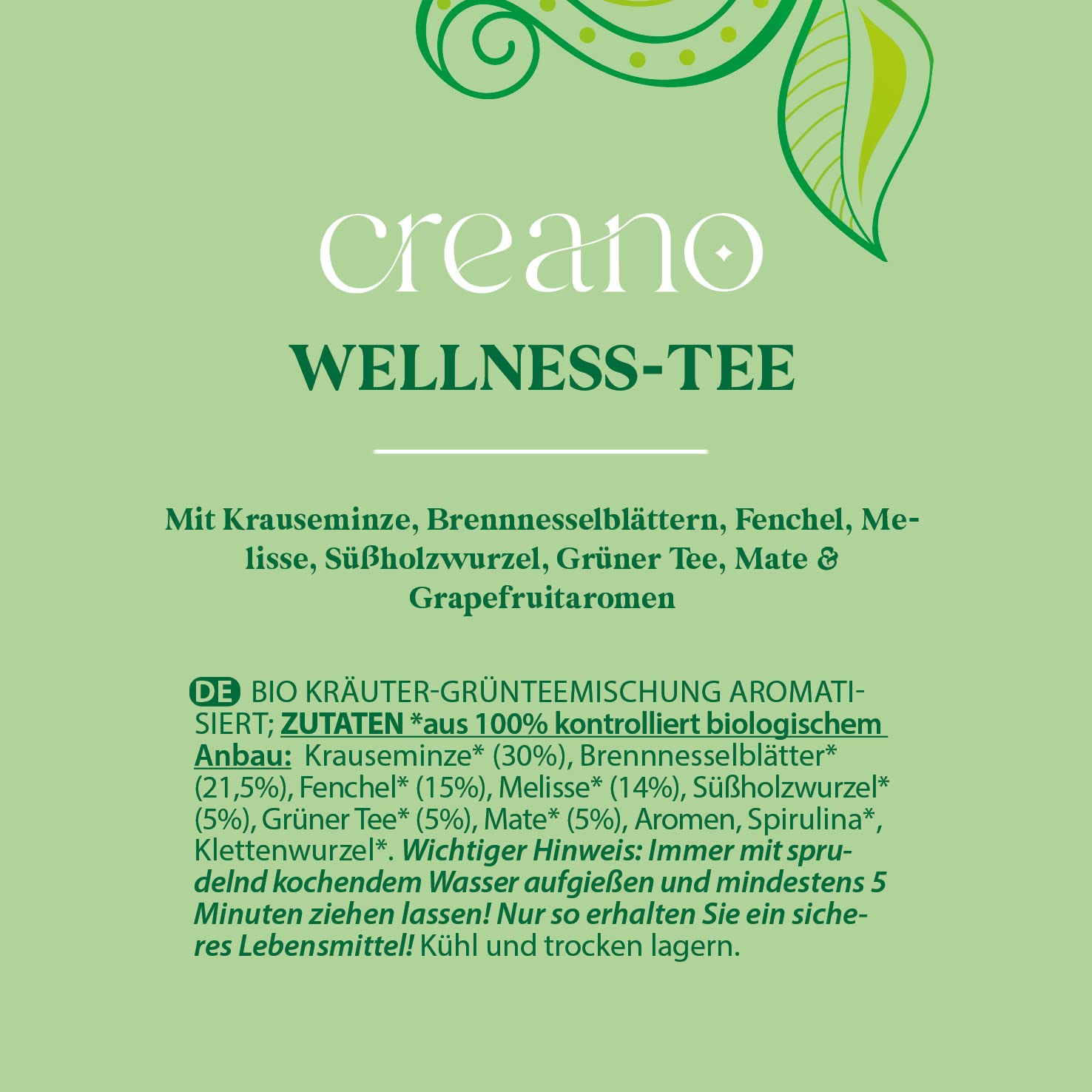 creano

WELLNESS-TEE

Mit Krauseminze, Brennnesselblättern, Fenchel, Melisse, Süßholzwurzel, Grüner Tee, Mate & Grapefruitaromen

DE BIO KRÄUTER-GRÜNTEEMISCHUNG AROMATISIERT; ZUTATEN *aus 100% kontrolliert biologischem Anbau: Krauseminze* (30%), Brennnesselblätter* (21,5%), Fenchel* (15%), Melisse* (14%), Süßholzwurzel* (5%), Grüner Tee* (5%), Mate* (5%), Aromen, Spirulina*, Klettenwurzel*. Wichtiger Hinweis: Immer mit sprudelnd kochendem Wasser aufgießen und mindestens 5 Minuten ziehen lassen! Nur so erhalten Sie ein sicheres Lebensmittel! Kühl und trocken lagern.